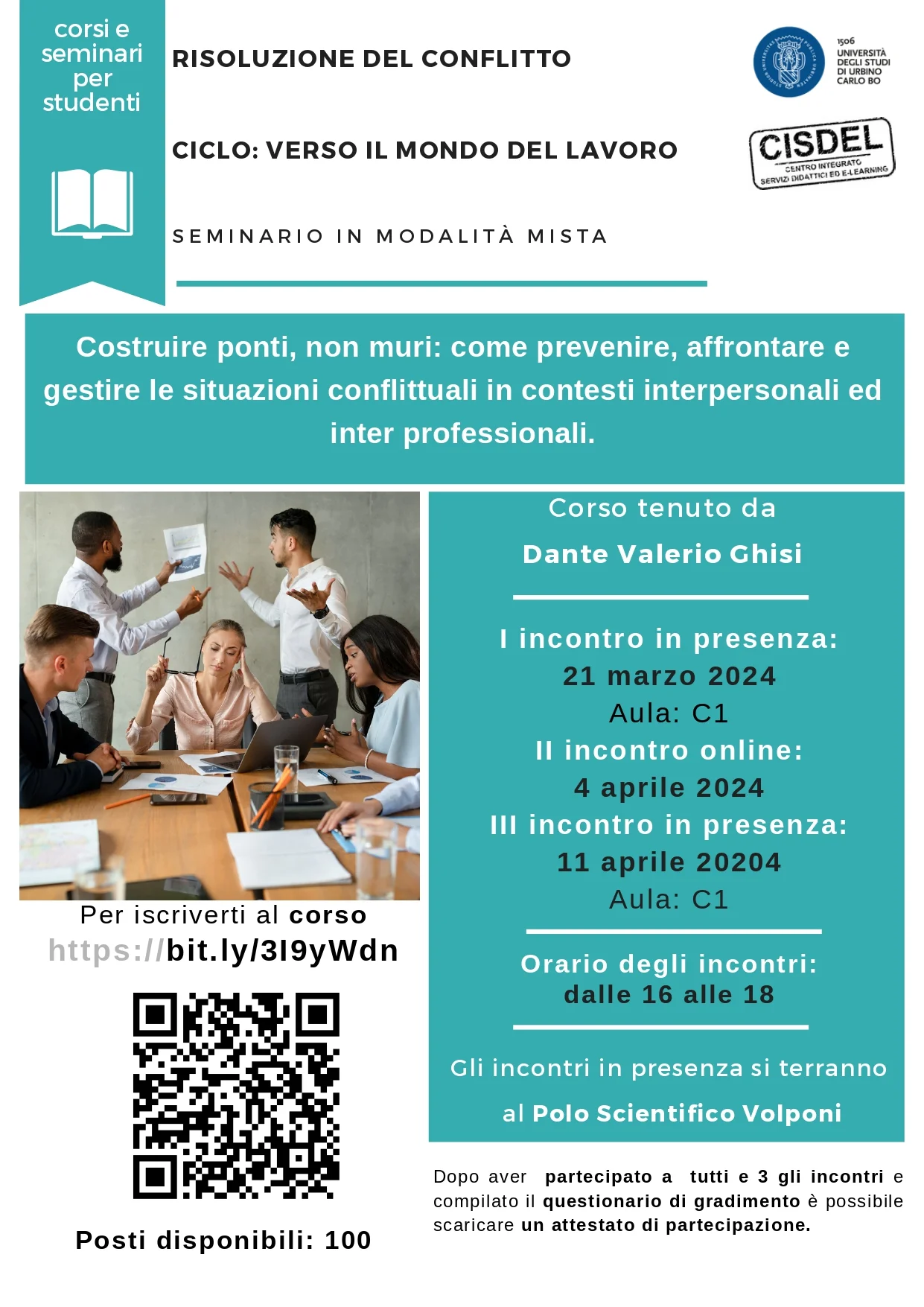 corsi e seminari per studenti

RISOLUZIONE DEL CONFLITTO

CICLO: VERSO IL MONDO DEL LAVORO

SEMINARIO IN MODALITÀ MISTA

1506
UNIVERSITÀ
DEGLI STUDI
DI URBINO
CARLO BO

CISDEL
CENTRO INTEGRATO
SERVIZI DIDATTICI ED E-LEARNING

Costruire ponti, non muri: come prevenire, affrontare e gestire le situazioni conflittuali in contesti interpersonali ed inter professionali.

Per iscriverti al corso
https://bit.ly/3I9yWdn

Posti disponibili: 100

Corso tenuto da
Dante Valerio Ghisi

I incontro in presenza:
21 marzo 2024
Aula: C1
II incontro online:
4 aprile 2024
III incontro in presenza:
11 aprile 20204
Aula: C1

Orario degli incontri:
dalle 16 alle 18

Gli incontri in presenza si terranno
al Polo Scientifico Volponi

Dopo aver partecipato a tutti e 3 gli incontri e compilato il questionario di gradimento è possibile scaricare un attestato di partecipazione.